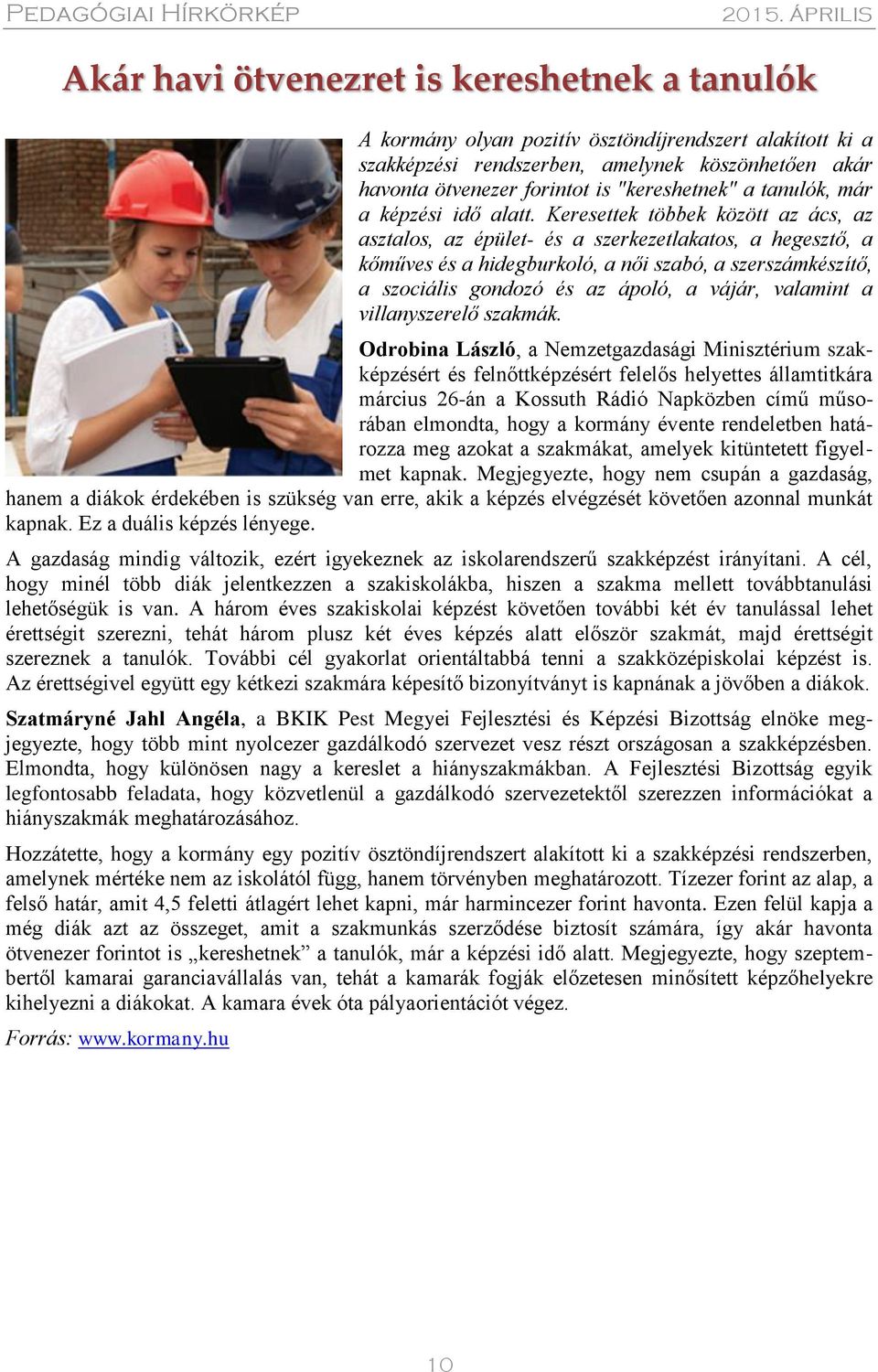 Pedagógiai Hírkörkép 2015. április

Akár havi ötvenezret is kereshetnek a tanulók

A kormány olyan pozitív ösztöndíjrendszert alakított ki a szakképzési rendszerben, amelynek köszönhetően akár havonta ötvenezer forintot is "kereshetnek" a tanulók, már a képzési idő alatt. Keresettek többek között az ács, az asztalos, az épület- és a szerkezetlakatos, a hegesztő, a kőműves és a hidegburkoló, a női szabó, a szerszámkészítő, a szociális gondozó és az ápoló, a vájár, valamint a villanyszerelő szakmák.

Odrobina László, a Nemzetgazdasági Minisztérium szakképzésért és felnőttképzésért felelős helyettes államtitkára március 26-án a Kossuth Rádió Napközben című műsorában elmondta, hogy a kormány évente rendeletben határozza meg azokat a szakmákat, amelyek kitüntetett figyelmet kapnak. Megjegyezte, hogy nem csupán a gazdaság, hanem a diákok érdekében is szükség van erre, akik a képzés elvégzését követően azonnal munkát kapnak. Ez a duális képzés lényege.

A gazdaság mindig változik, ezért igyekeznek az iskolarendszerű szakképzést irányítani. A cél, hogy minél több diák jelentkezzen a szakiskolákba, hiszen a szakma mellett továbbtanulási lehetőségük is van. A három éves szakiskolai képzést követően további két év tanulással lehet érettségit szerezni, tehát három plusz két éves képzés alatt először szakmát, majd érettségit szereznek a tanulók. További cél gyakorlat orientáltabbá tenni a szakközépiskolai képzést is. Az érettségivel együtt egy kétkezi szakmára képesítő bizonyítványt is kapnának a jövőben a diákok.

Szatmáryné Jahl Angéla, a BKIK Pest Megyei Fejlesztési és Képzési Bizottság elnöke megjegyezte, hogy több mint nyolcezer gazdálkodó szervezet vesz részt országosan a szakképzésben. Elmondta, hogy különösen nagy a kereslet a hiányszakmákban. A Fejlesztési Bizottság egyik legfontosabb feladata, hogy közvetlenül a gazdálkodó szervezetektől szerezzen információkat a hiányszakmák meghatározásához.

Hozzátette, hogy a kormány egy pozitív ösztöndíjrendszert alakított ki a szakképzési rendszerben, amelynek mértéke nem az iskolától függ, hanem törvényben meghatározott. Tízezer forint az alap, a felső határ, amit 4,5 feletti átlagért lehet kapni, már harmincezer forint havonta. Ezen felül kapja a még diák azt az összeget, amit a szakmunkás szerződése biztosít számára, így akár havonta ötvenezer forintot is „kereshetnek” a tanulók, már a képzési idő alatt. Megjegyezte, hogy szeptembertől kamarai garanciavállalás van, tehát a kamarák fogják előzetesen minősített képzőhelyekre kihelyezni a diákokat. A kamara évek óta pályaorientációt végez.

Forrás: www.kormany.hu

10